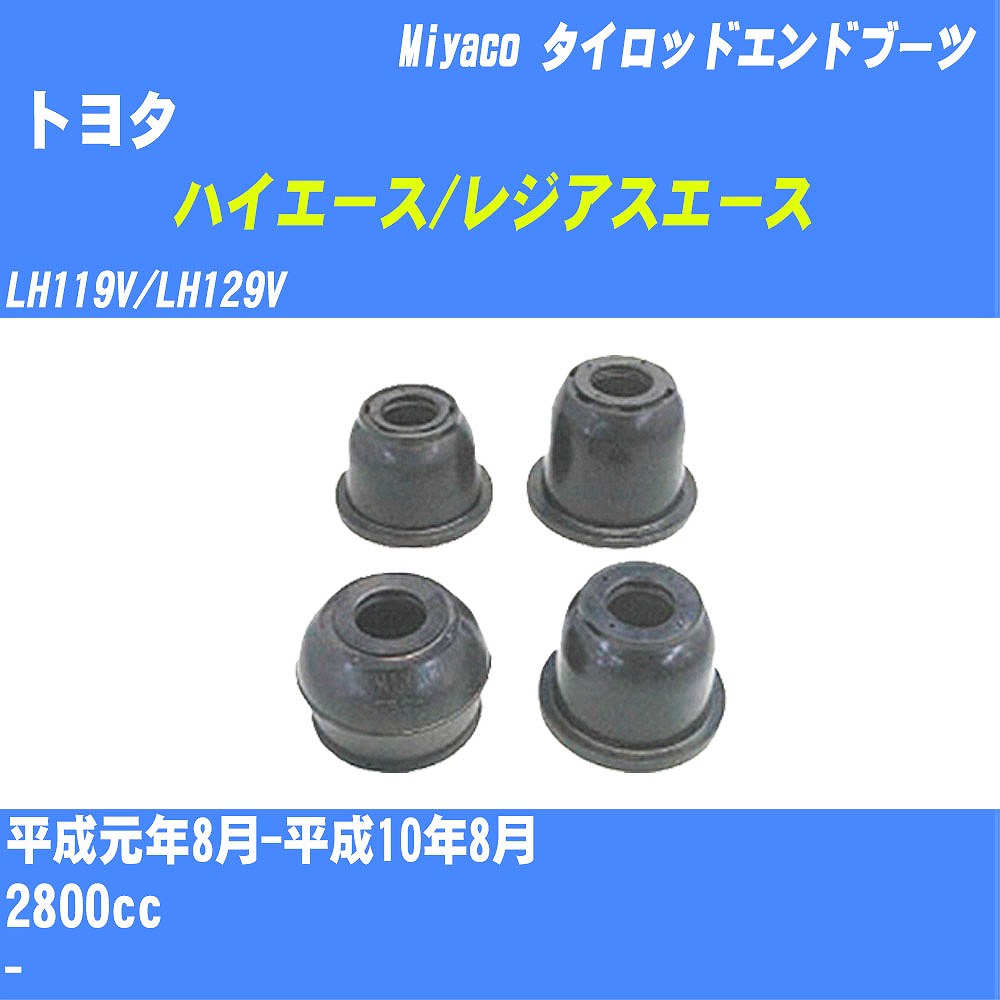 Miyaco タイロッドエンドブーツ

トヨタ

ハイエース/レジアスエース

LH119V/LH129V

平成元年8月-平成10年8月

2800cc

-